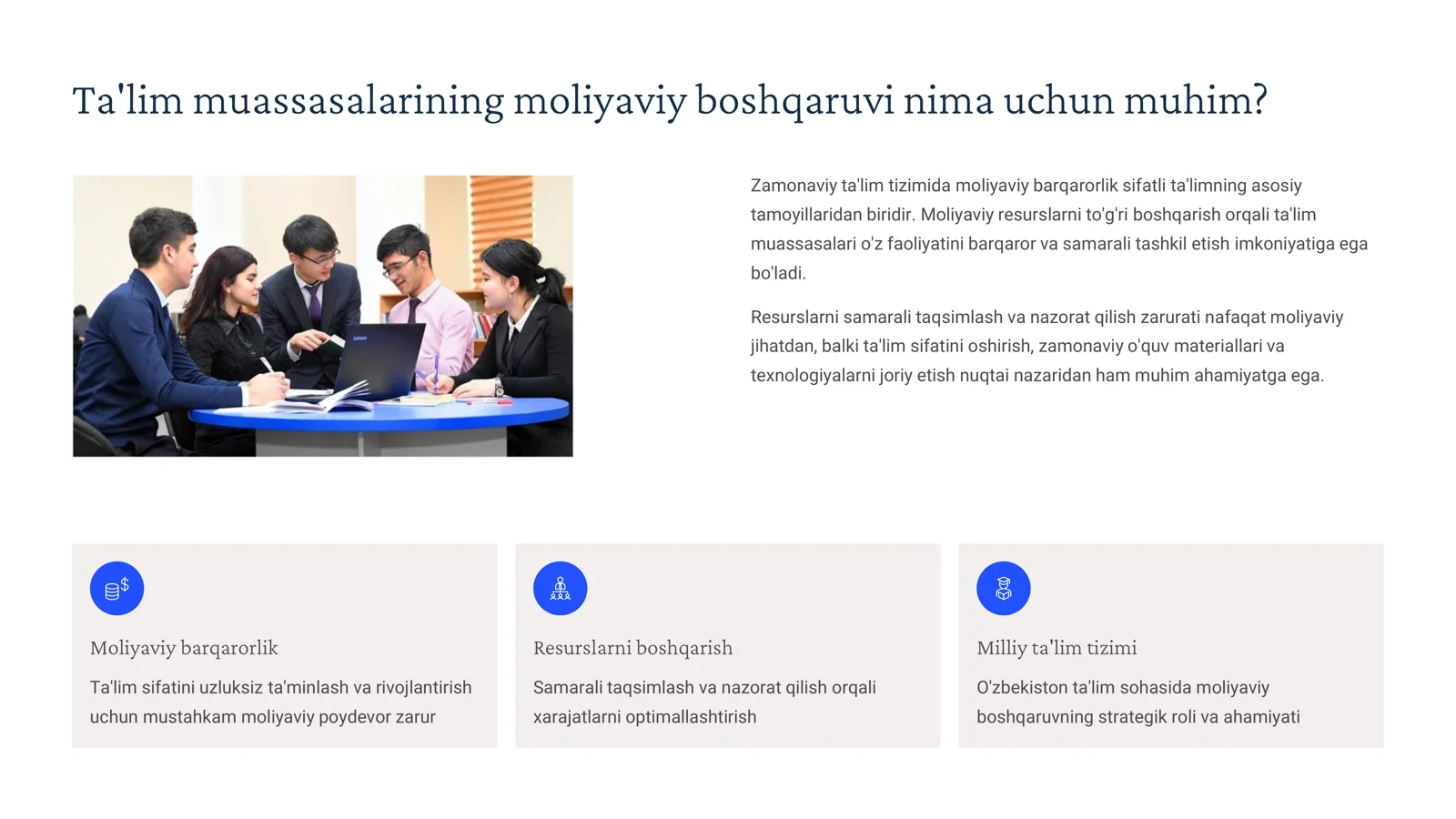 Ta'lim muassasalarining moliyaviy boshqaruvi nima uchun muhim?

Zamonaviy ta'lim tizimida moliyaviy barqarorlik sifatli ta'limning asosiy tamoyillaridan biridir. Moliyaviy resurslarni to'g'ri boshqarish orqali ta'lim muassasalari o'z faoliyatini barqaror va samarali tashkil etish imkoniyatiga ega bo'ladi.

Resurslarni samarali taqsimlash va nazorat qilish zarurati nafaqat moliyaviy jihatdan, balki ta'lim sifatini oshirish, zamonaviy o'quv materiallari va texnologiyalarni joriy etish nuqtai nazaridan ham muhim ahamiyatga ega.

Moliyaviy barqarorlik

Ta'lim sifatini uzluksiz ta'minlash va rivojlantirish uchun mustahkam moliyaviy poydevor zarur

Resurslarni boshqarish

Samarali taqsimlash va nazorat qilish orqali xarajatlarni optimallashtirish

Milliy ta'lim tizimi

O'zbekiston ta'lim sohasida moliyaviy boshqaruvning strategik roli va ahamiyati